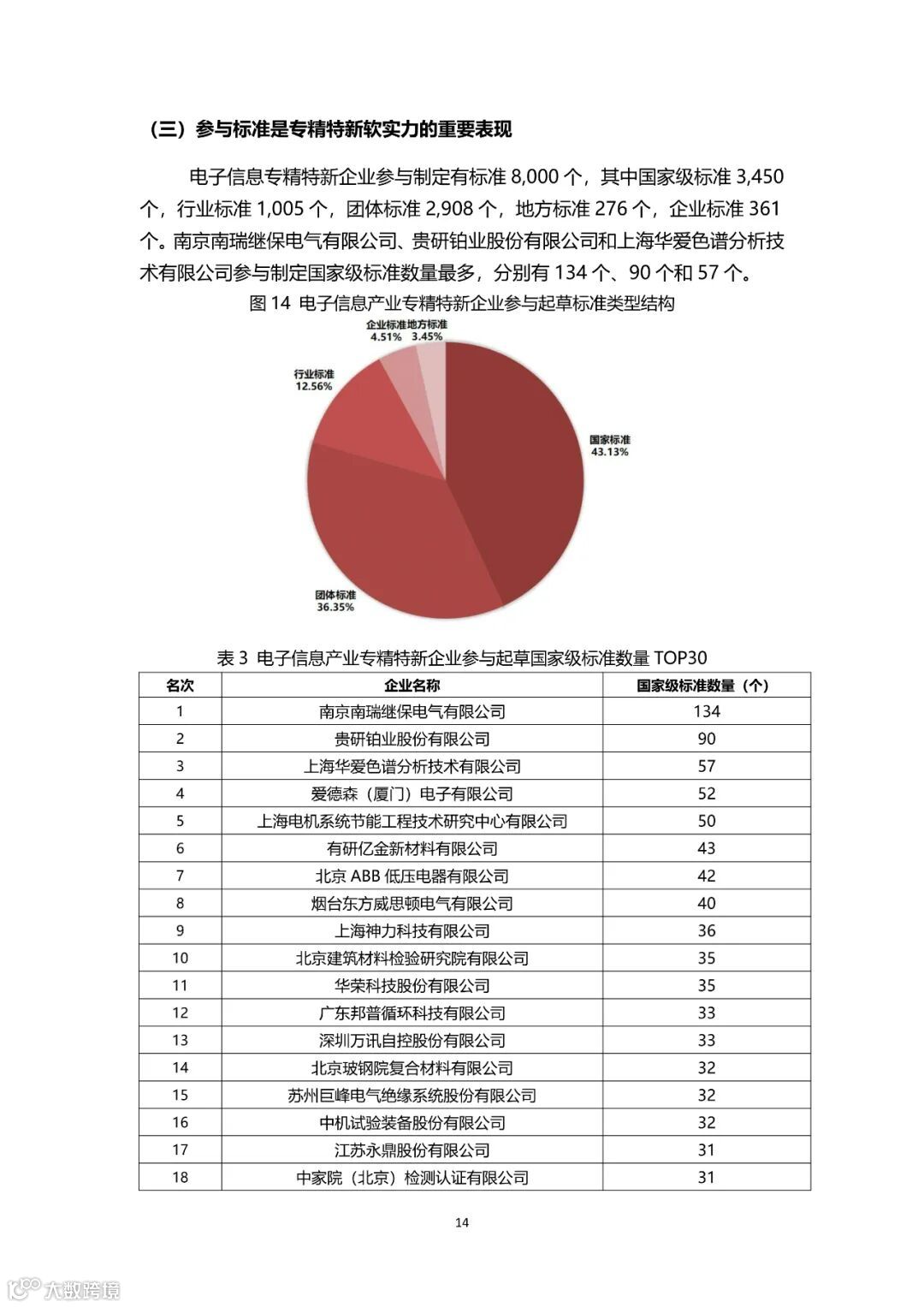 （三）参与标准是专精特新软实力的重要表现

电子信息专精特新企业参与制定有标准 8,000 个，其中国家级标准 3,450 个，行业标准 1,005 个，团体标准 2,908 个，地方标准 276 个，企业标准 361 个。南京南瑞继保电气有限公司、贵研铂业股份有限公司和上海华爱色谱分析技术有限公司参与制定国家级标准数量最多，分别有 134 个、90 个和 57 个。

图 14 电子信息产业专精特新企业参与起草标准类型结构

企业标准 4.51%
地方标准 3.45%
行业标准 12.56%
国家标准 43.13%
团体标准 36.35%

表 3 电子信息产业专精特新企业参与起草国家级标准数量 TOP30

| 名次 | 企业名称 | 国家级标准数量（个） |
|---|---|---|
| 1 | 南京南瑞继保电气有限公司 | 134 |
| 2 | 贵研铂业股份有限公司 | 90 |
| 3 | 上海华爱色谱分析技术有限公司 | 57 |
| 4 | 爱德森（厦门）电子有限公司 | 52 |
| 5 | 上海电机系统节能工程技术研究中心有限公司 | 50 |
| 6 | 有研亿金新材料有限公司 | 43 |
| 7 | 北京 ABB 低压电器有限公司 | 42 |
| 8 | 烟台东方威思顿电气有限公司 | 40 |
| 9 | 上海神力科技有限公司 | 36 |
| 10 | 北京建筑材料检验研究院有限公司 | 35 |
| 11 | 华荣科技股份有限公司 | 35 |
| 12 | 广东邦普循环科技有限公司 | 33 |
| 13 | 深圳万讯自控股份有限公司 | 33 |
| 14 | 北京玻钢院复合材料有限公司 | 32 |
| 15 | 苏州巨峰电气绝缘系统股份有限公司 | 32 |
| 16 | 中机试验装备股份有限公司 | 32 |
| 17 | 江苏永鼎股份有限公司 | 31 |
| 18 | 中家院（北京）检测认证有限公司 | 31 |

14

大数跨境